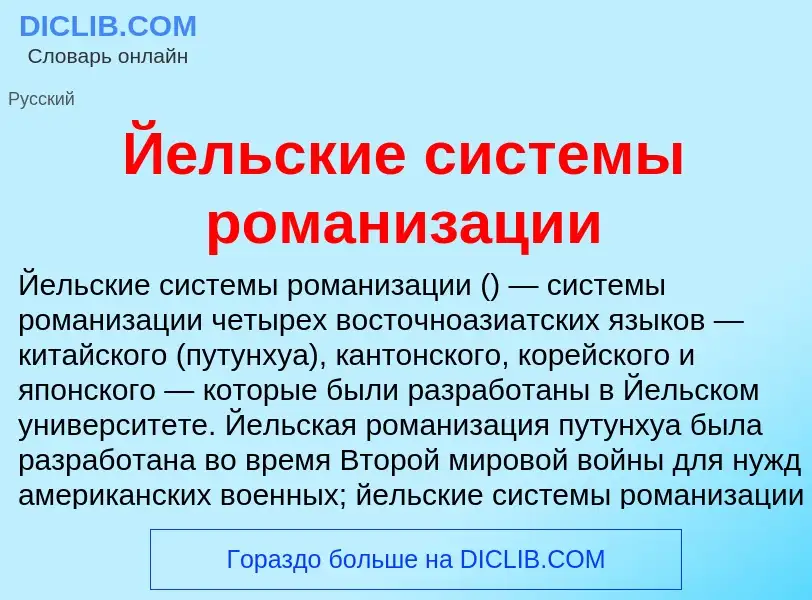 DICLIB.COM
Словарь онлайн

Русский

Йельские системы романизации

Йельские системы романизации () — системы романизации четырех восточноазиатских языков — китайского (путунхуа), кантонского, корейского и японского — которые были разработаны в Йельском университете. Йельская романизация путунхуа была разработана во время Второй мировой войны для нужд американских военных; йельские системы романизации

Гораздо больше на DICLIB.COM